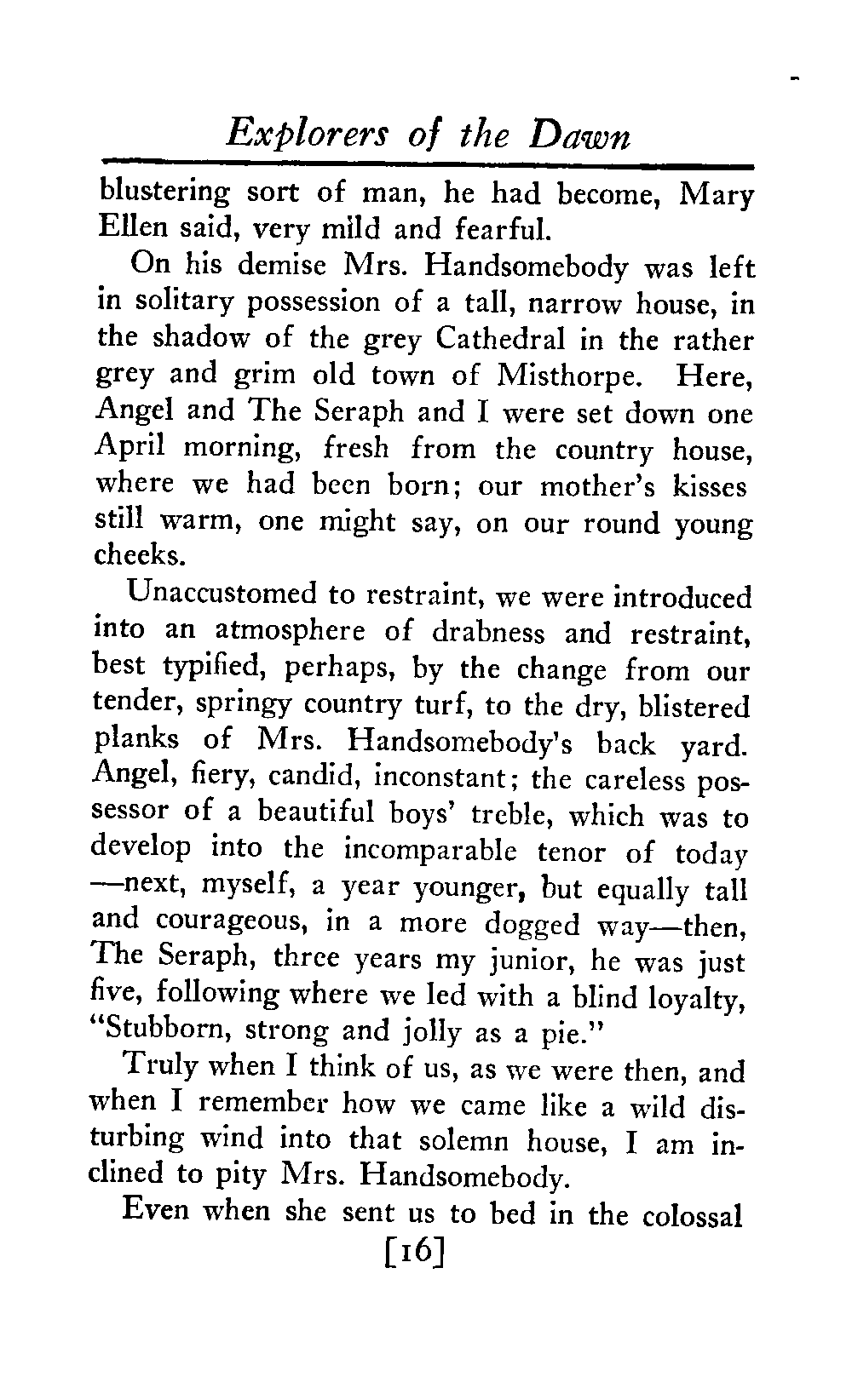 Explorers of the Dawn

blustering sort of man, he had become, Mary Ellen said, very mild and fearful.

On his demise Mrs. Handsomebody was left in solitary possession of a tall, narrow house, in the shadow of the grey Cathedral in the rather grey and grim old town of Misthorpe. Here, Angel and The Seraph and I were set down one April morning, fresh from the country house, where we had been born; our mother's kisses still warm, one might say, on our round young cheeks.

Unaccustomed to restraint, we were introduced into an atmosphere of drabness and restraint, best typified, perhaps, by the change from our tender, springy country turf, to the dry, blistered planks of Mrs. Handsomebody's back yard. Angel, fiery, candid, inconstant; the careless possessor of a beautiful boys' treble, which was to develop into the incomparable tenor of today —next, myself, a year younger, but equally tall and courageous, in a more dogged way—then, The Seraph, three years my junior, he was just five, following where we led with a blind loyalty, "Stubborn, strong and jolly as a pie."

Truly when I think of us, as we were then, and when I remember how we came like a wild disturbing wind into that solemn house, I am inclined to pity Mrs. Handsomebody.

Even when she sent us to bed in the colossal

[16]